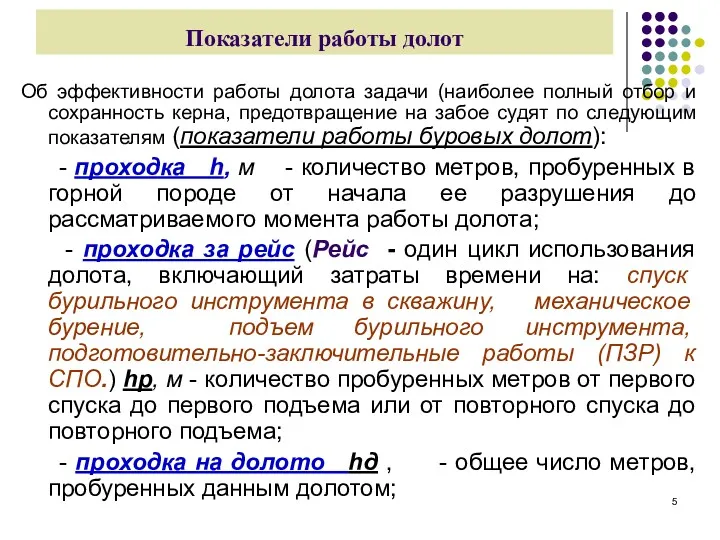 Показатели работы долот

Об эффективности работы долота задачи (наиболее полный отбор и сохранность керна, предотвращение на забое судят по следующим показателям (показатели работы буровых долот):

- проходка h, м - количество метров, пробуренных в горной породе от начала ее разрушения до рассматриваемого момента работы долота;

- проходка за рейс (Рейс - один цикл использования долота, включающий затраты времени на: спуск бурильного инструмента в скважину, механическое бурение, подъем бурильного инструмента, подготовительно-заключительные работы (ПЗР) к СПО.) hр, м - количество пробуренных метров от первого спуска до первого подъема или от повторного спуска до повторного подъема;

- проходка на долото hд , - общее число метров, пробуренных данным долотом;

5